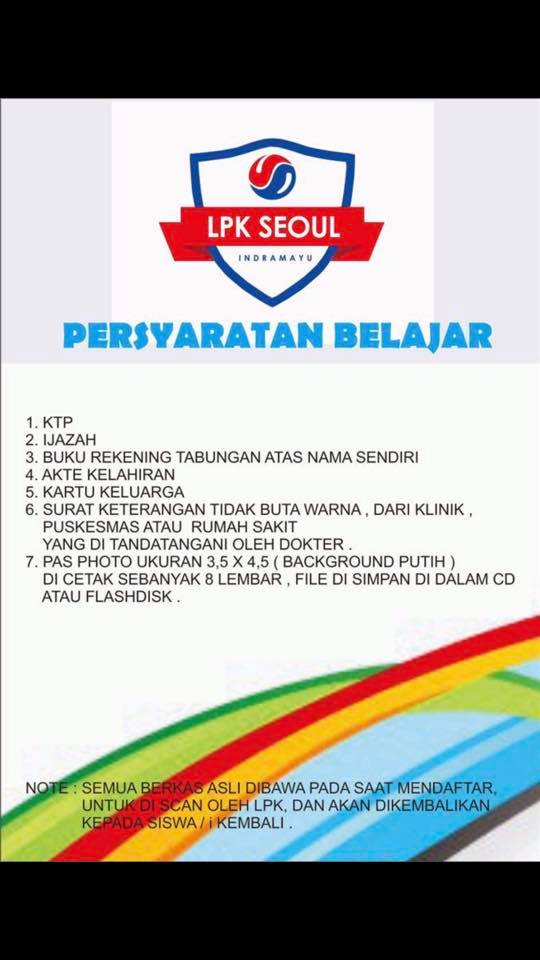 LPK SEOUL
INDRAMAYU

PERSYARATAN BELAJAR

1. KTP
2. IJAZAH
3. BUKU REKENING TABUNGAN ATAS NAMA SENDIRI
4. AKTE KELAHIRAN
5. KARTU KELUARGA
6. SURAT KETERANGAN TIDAK BUTA WARNA , DARI KLINIK , PUSKESMAS ATAU RUMAH SAKIT YANG DI TANDATANGANI OLEH DOKTER .
7. PAS PHOTO UKURAN 3,5 X 4,5 ( BACKGROUND PUTIH ) DI CETAK SEBANYAK 8 LEMBAR , FILE DI SIMPAN DI DALAM CD ATAU FLASHDISK .

NOTE : SEMUA BERKAS ASLI DIBAWA PADA SAAT MENDAFTAR, UNTUK DI SCAN OLEH LPK, DAN AKAN DIKEMBALIKAN KEPADA SISWA / i KEMBALI .